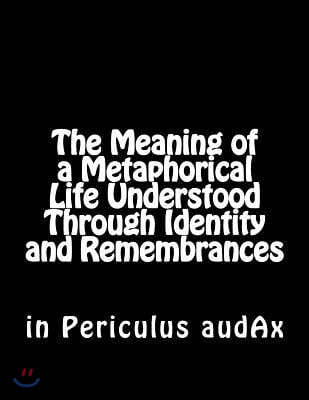 The Meaning of a Metaphorical Life Understood Through Identity and Remembrances

in Periculus audAx